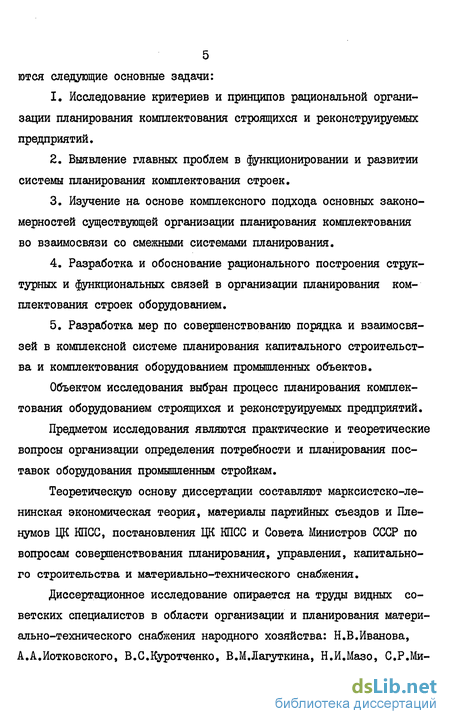 5

ются следующие основные задачи:

I. Исследование критериев и принципов рациональной организации планирования комплектования строящихся и реконструируемых предприятий.

2. Выявление главных проблем в функционировании и развитии системы планирования комплектования строек.

3. Изучение на основе комплексного подхода основных закономерностей существующей организации планирования комплектования во взаимосвязи со смежными системами планирования.

4. Разработка и обоснование рационального построения структурных и функциональных связей в организации планирования комплектования строек оборудованием.

5. Разработка мер по совершенствованию порядка и взаимосвязей в комплексной системе планирования капитального строительства и комплектования оборудованием промышленных объектов.

Объектом исследования выбран процесс планирования комплектования оборудованием строящихся и реконструируемых предприятий.

Предметом исследования являются практические и теоретические вопросы организации определения потребности и планирования поставок оборудования промышленным стройкам.

Теоретическую основу диссертации составляют марксистско-ленинская экономическая теория, материалы партийных съездов и Пленумов ЦК КПСС, постановления ЦК КПСС и Совета Министров СССР по вопросам совершенствования планирования, управления, капитального строительства и материально-технического снабжения.

Диссертационное исследование опирается на труды видных советских специалистов в области организации и планирования материально-технического снабжения народного хозяйства: Н.В.Иванова, А.А.Иотковского, В.С.Куротченко, В.М.Лагуткина, Н.И.Мазо, С.Р.Ми-

dsLib.net
библиотека диссертаций